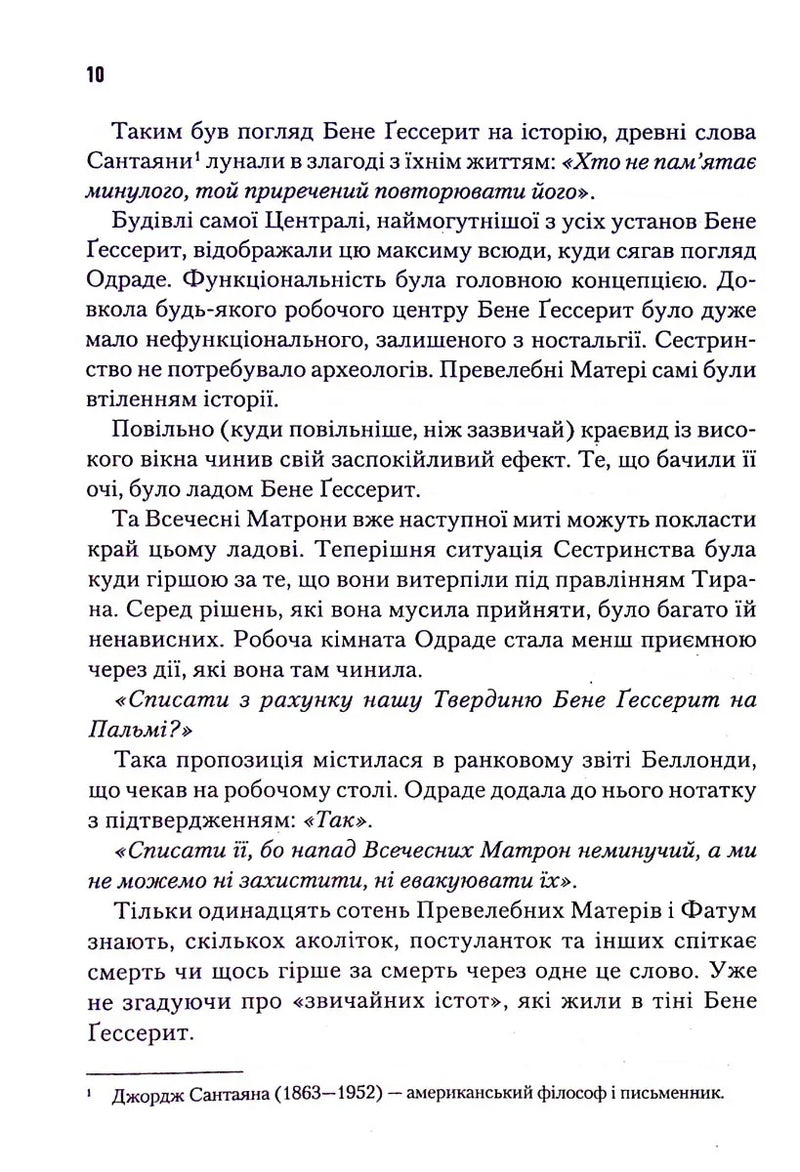 10

Таким був погляд Бене Ґессерит на історію, древні слова Сантаяни$^{1}$ лунали в злагоді з їхнім життям: «Хто не пам'ятає минулого, той приречений повторювати його».

Будівлі самої Централі, наймогутнішої з усіх установ Бене Ґессерит, відображали цю максиму всюди, куди сягав погляд Одраде. Функціональність була головною концепцією. Довкола будь-якого робочого центру Бене Ґессерит було дуже мало нефункціонального, залишеного з ностальгії. Сестринство не потребувало археологів. Превелебні Матері самі були втіленням історії.

Повільно (куди повільніше, ніж зазвичай) краєвид із високого вікна чинив свій заспокійливий ефект. Те, що бачили її очі, було ладом Бене Ґессерит.

Та Всечесні Матрони вже наступної миті можуть покласти край цьому ладові. Теперішня ситуація Сестринства була куди гіршою за те, що вони витерпіли під правлінням Тирана. Серед рішень, які вона мусила прийняти, було багато їй ненависних. Робоча кімната Одраде стала менш приємною через дії, які вона там чинила.

«Списати з рахунку нашу Твердиню Бене Ґессерит на Пальмі?»

Така пропозиція містилася в ранковому звіті Беллонди, що чекав на робочому столі. Одраде додала до нього нотатку з підтвердженням: «Так».

«Списати її, бо напад Всечесних Матрон неминучий, а ми не можемо ні захистити, ні евакуювати їх».

Тільки одинадцять сотень Превелебних Матерів і Фатум знають, скількох аколіток, постуланток та інших спіткає смерть чи щось гірше за смерть через одне це слово. Уже не згадуючи про «звичайних істот», які жили в тіні Бене Ґессерит.

$^{1}$ Джордж Сантаяна (1863—1952) — американський філософ і письменник.